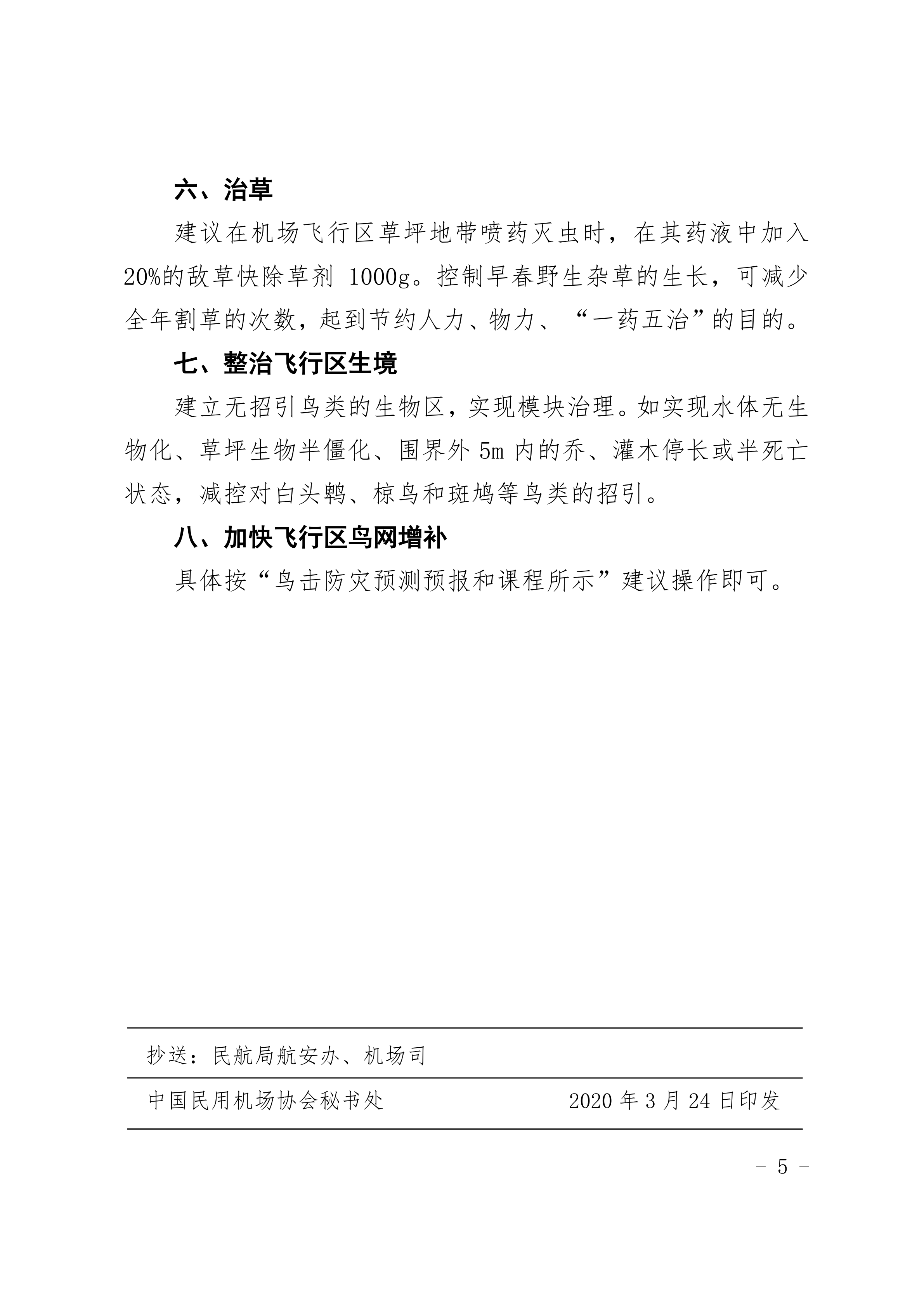 六、治草

建议在机场飞行区草坪地带喷药灭虫时，在其药液中加入20%的敌草快除草剂 1000g。控制早春野生杂草的生长，可减少全年割草的次数，起到节约人力、物力、“一药五治”的目的。

七、整治飞行区生境

建立无招引鸟类的生物区，实现模块治理。如实现水体无生物化、草坪生物半僵化、围界外 5m 内的乔、灌木停长或半死亡状态，减控对白头鹎、椋鸟和斑鸠等鸟类的招引。

八、加快飞行区鸟网增补

具体按“鸟击防灾预测预报和课程所示”建议操作即可。

抄送：民航局航安办、机场司

中国民用机场协会秘书处　　2020 年 3 月 24 日印发

- 5 -